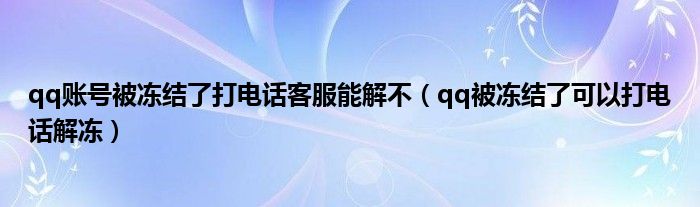 qq账号被冻结了打电话客服能解不（qq被冻结了可以打电话解冻）